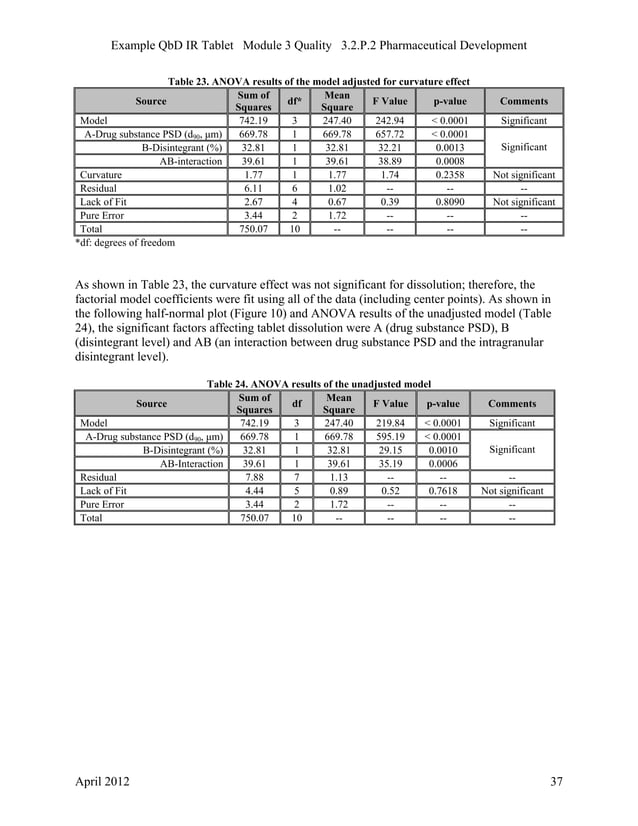 Example QbD IR Tablet Module 3 Quality 3.2.P.2 Pharmaceutical Development

Table 23. ANOVA results of the model adjusted for curvature effect

| Source | Sum of Squares | df* | Mean Square | F Value | p-value | Comments |
|---|---|---|---|---|---|---|
| Model | 742.19 | 3 | 247.40 | 242.94 | < 0.0001 | Significant |
| A-Drug substance PSD ($d_{90}$, μm) | 669.78 | 1 | 669.78 | 657.72 | < 0.0001 | Significant |
| B-Disintegrant (%) | 32.81 | 1 | 32.81 | 32.21 | 0.0013 | |
| AB-interaction | 39.61 | 1 | 39.61 | 38.89 | 0.0008 | |
| Curvature | 1.77 | 1 | 1.77 | 1.74 | 0.2358 | Not significant |
| Residual | 6.11 | 6 | 1.02 | -- | -- | -- |
| Lack of Fit | 2.67 | 4 | 0.67 | 0.39 | 0.8090 | Not significant |
| Pure Error | 3.44 | 2 | 1.72 | -- | -- | -- |
| Total | 750.07 | 10 | -- | -- | -- | -- |

*df: degrees of freedom

As shown in Table 23, the curvature effect was not significant for dissolution; therefore, the factorial model coefficients were fit using all of the data (including center points). As shown in the following half-normal plot (Figure 10) and ANOVA results of the unadjusted model (Table 24), the significant factors affecting tablet dissolution were A (drug substance PSD), B (disintegrant level) and AB (an interaction between drug substance PSD and the intragranular disintegrant level).

Table 24. ANOVA results of the unadjusted model

| Source | Sum of Squares | df | Mean Square | F Value | p-value | Comments |
|---|---|---|---|---|---|---|
| Model | 742.19 | 3 | 247.40 | 219.84 | < 0.0001 | Significant |
| A-Drug substance PSD ($d_{90}$, μm) | 669.78 | 1 | 669.78 | 595.19 | < 0.0001 | Significant |
| B-Disintegrant (%) | 32.81 | 1 | 32.81 | 29.15 | 0.0010 | |
| AB-Interaction | 39.61 | 1 | 39.61 | 35.19 | 0.0006 | |
| Residual | 7.88 | 7 | 1.13 | -- | -- | -- |
| Lack of Fit | 4.44 | 5 | 0.89 | 0.52 | 0.7618 | Not significant |
| Pure Error | 3.44 | 2 | 1.72 | -- | -- | -- |
| Total | 750.07 | 10 | -- | -- | -- | -- |

April 2012 37